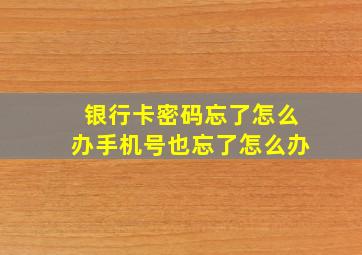 银行卡密码忘了怎么办手机号也忘了怎么办